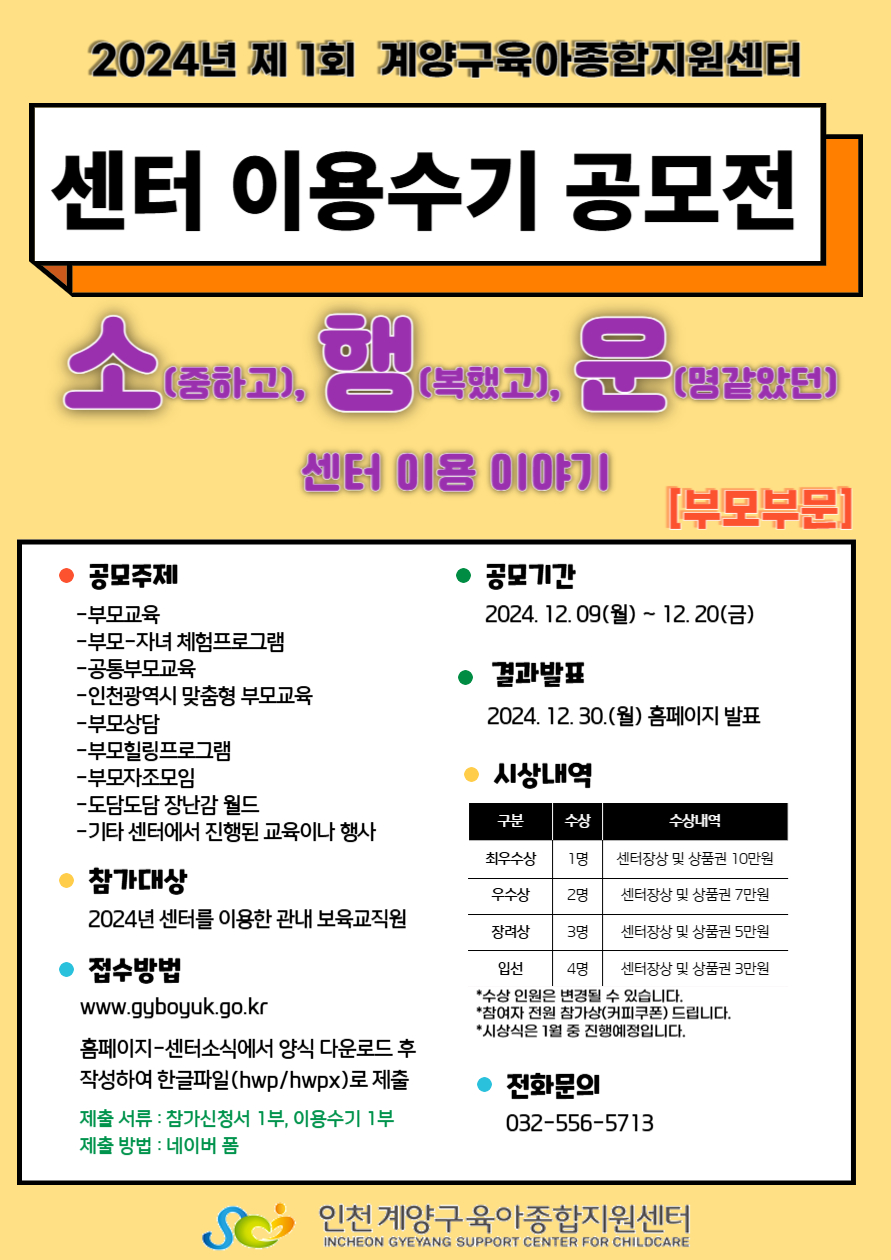 2024년 제 1회 계양구육아종합지원센터

센터 이용수기 공모전

소(중하고), 행(복했고), 운(명같았던)

센터 이용 이야기

[부모부문]

• 공모주제

-부모교육
-부모-자녀 체험프로그램
-공통부모교육
-인천광역시 맞춤형 부모교육
-부모상담
-부모힐링프로그램
-부모자조모임
-도담도담 장난감 월드
-기타 센터에서 진행된 교육이나 행사

• 참가대상

2024년 센터를 이용한 관내 보육교직원

• 접수방법

www.gyboyuk.go.kr

홈페이지-센터소식에서 양식 다운로드 후 작성하여 한글파일(hwp/hwpx)로 제출

제출 서류 : 참가신청서 1부, 이용수기 1부
제출 방법 : 네이버 폼

• 공모기간

2024. 12. 09(월) ~ 12. 20(금)

• 결과발표

2024. 12. 30.(월) 홈페이지 발표

• 시상내역

| 구분 | 수상 | 수상내역 |
|---|---|---|
| 최우수상 | 1명 | 센터장상 및 상품권 10만원 |
| 우수상 | 2명 | 센터장상 및 상품권 7만원 |
| 장려상 | 3명 | 센터장상 및 상품권 5만원 |
| 입선 | 4명 | 센터장상 및 상품권 3만원 |

*수상 인원은 변경될 수 있습니다.
*참여자 전원 참가상(커피쿠폰) 드립니다.
*시상식은 1월 중 진행예정입니다.

• 전화문의

032-556-5713

인천 계양구육아종합지원센터
INCHEON GYEYANG SUPPORT CENTER FOR CHILDCARE